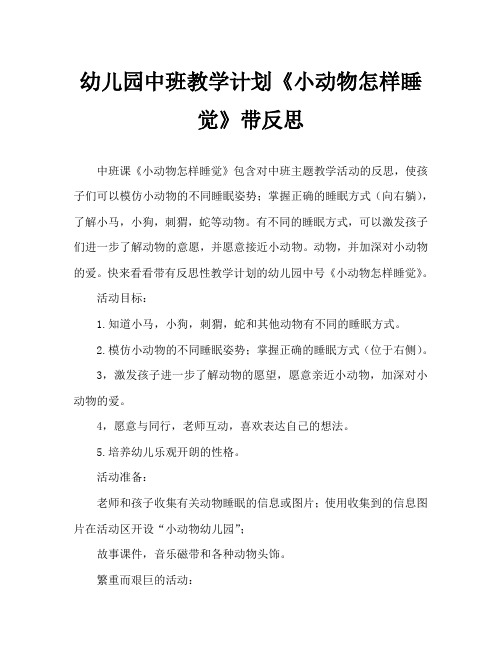 幼儿园中班教学计划《小动物怎样睡觉》带反思

中班课《小动物怎样睡觉》包含对中班主题教学活动的反思，使孩子们可以模仿小动物的不同睡眠姿势；掌握正确的睡眠方式（向右躺），了解小马，小狗，刺猬，蛇等动物。有不同的睡眠方式，可以激发孩子们进一步了解动物的意愿，并愿意接近小动物。动物，并加深对小动物的爱。快来看看带有反思性教学计划的幼儿园中号《小动物怎样睡觉》。

活动目标：

1.知道小马，小狗，刺猬，蛇和其他动物有不同的睡眠方式。

2.模仿小动物的不同睡眠姿势；掌握正确的睡眠方式（位于右侧）。

3，激发孩子进一步了解动物的愿望，愿意亲近小动物，加深对小动物的爱。

4，愿意与同行，老师互动，喜欢表达自己的想法。

5.培养幼儿乐观开朗的性格。

活动准备：

老师和孩子收集有关动物睡眠的信息或图片；使用收集到的信息图片在活动区开设“小动物幼儿园”；

故事课件，音乐磁带和各种动物头饰。

繁重而艰巨的活动：